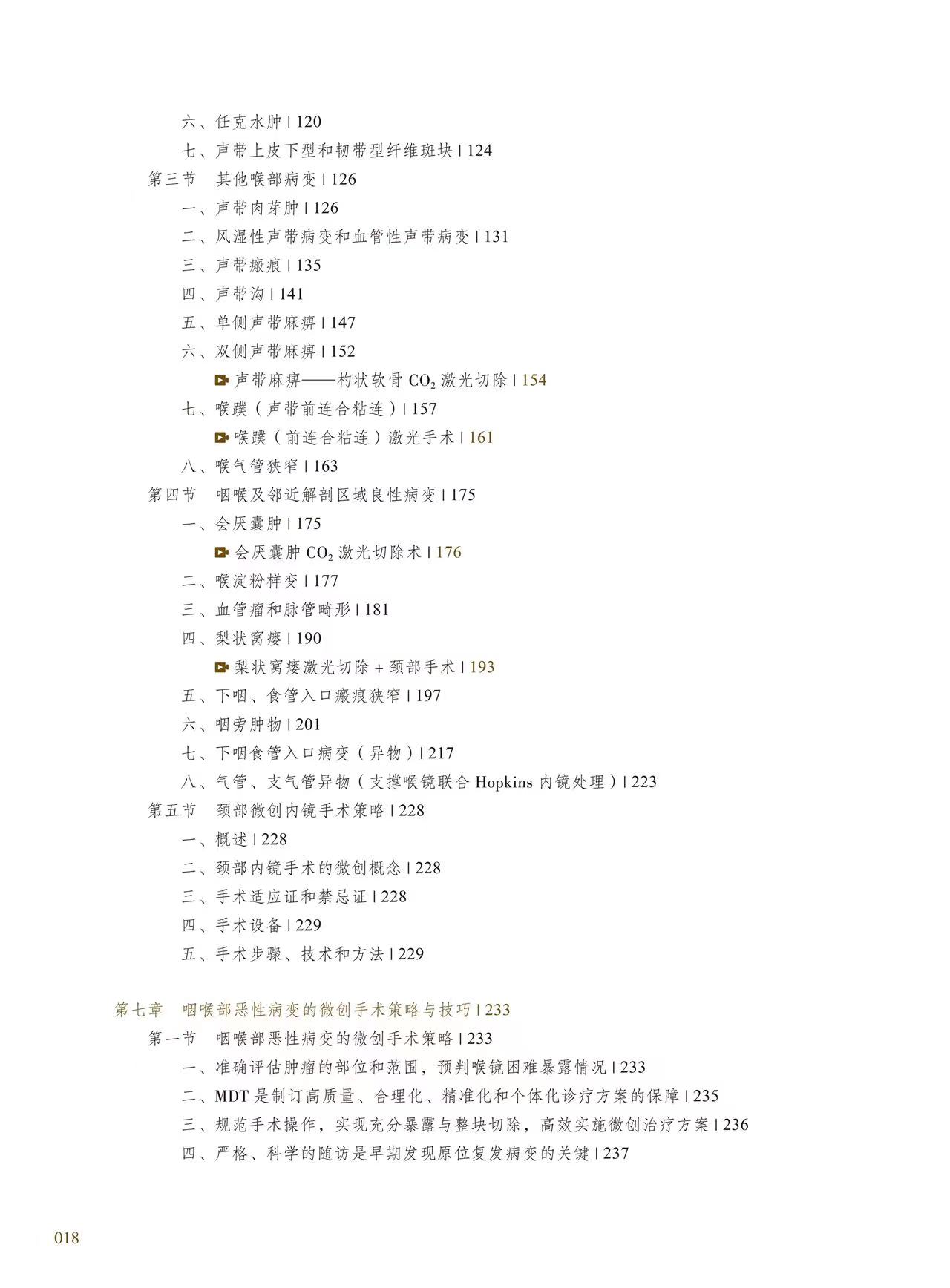 六、任克水肿 | 120
七、声带上皮下型和韧带型纤维斑块 | 124
第三节　其他喉部病变 | 126
一、声带肉芽肿 | 126
二、风湿性声带病变和血管性声带病变 | 131
三、声带瘢痕 | 135
四、声带沟 | 141
五、单侧声带麻痹 | 147
六、双侧声带麻痹 | 152
声带麻痹——杓状软骨 $CO_2$ 激光切除 | 154
七、喉蹼（声带前连合粘连）| 157
喉蹼（前连合粘连）激光手术 | 161
八、喉气管狭窄 | 163
第四节　咽喉及邻近解剖区域良性病变 | 175
一、会厌囊肿 | 175
会厌囊肿 $CO_2$ 激光切除术 | 176
二、喉淀粉样变 | 177
三、血管瘤和脉管畸形 | 181
四、梨状窝瘘 | 190
梨状窝瘘激光切除 + 颈部手术 | 193
五、下咽、食管入口瘢痕狭窄 | 197
六、咽旁肿物 | 201
七、下咽食管入口病变（异物）| 217
八、气管、支气管异物（支撑喉镜联合 Hopkins 内镜处理）| 223
第五节　颈部微创内镜手术策略 | 228
一、概述 | 228
二、颈部内镜手术的微创概念 | 228
三、手术适应证和禁忌证 | 228
四、手术设备 | 229
五、手术步骤、技术和方法 | 229

第七章　咽喉部恶性病变的微创手术策略与技巧 | 233
第一节　咽喉部恶性病变的微创手术策略 | 233
一、准确评估肿瘤的部位和范围，预判喉镜困难暴露情况 | 233
二、MDT 是制订高质量、合理化、精准化和个体化诊疗方案的保障 | 235
三、规范手术操作，实现充分暴露与整块切除，高效实施微创治疗方案 | 236
四、严格、科学的随访是早期发现原位复发病变的关键 | 237

018